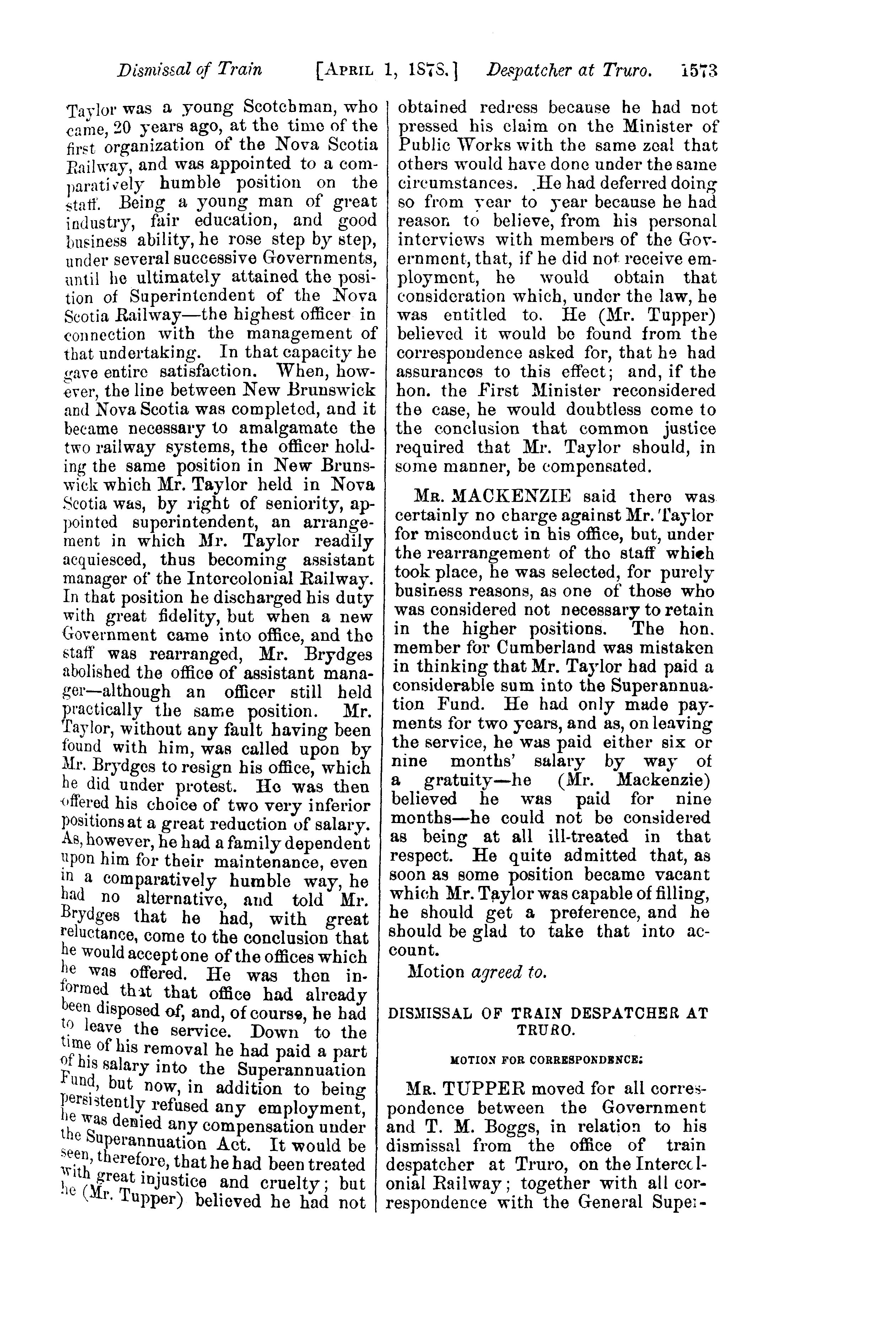 Dismissal of Train [APRIL 1, 1878.] Despatcher at Truro. 1573

Taylor was a young Scotchman, who came, 20 years ago, at the time of the first organization of the Nova Scotia Railway, and was appointed to a comparatively humble position on the staff. Being a young man of great industry, fair education, and good business ability, he rose step by step, under several successive Governments, until he ultimately attained the position of Superintendent of the Nova Scotia Railway—the highest officer in connection with the management of that undertaking. In that capacity he gave entire satisfaction. When, however, the line between New Brunswick and Nova Scotia was completed, and it became necessary to amalgamate the two railway systems, the officer holding the same position in New Brunswick which Mr. Taylor held in Nova Scotia was, by right of seniority, appointed superintendent, an arrangement in which Mr. Taylor readily acquiesced, thus becoming assistant manager of the Intercolonial Railway. In that position he discharged his duty with great fidelity, but when a new Government came into office, and the staff was rearranged, Mr. Brydges abolished the office of assistant manager—although an officer still held practically the same position. Mr. Taylor, without any fault having been found with him, was called upon by Mr. Brydges to resign his office, which he did under protest. He was then offered his choice of two very inferior positions at a great reduction of salary. As, however, he had a family dependent upon him for their maintenance, even in a comparatively humble way, he had no alternative, and told Mr. Brydges that he had, with great reluctance, come to the conclusion that he would accept one of the offices which he was offered. He was then informed that that office had already been disposed of, and, of course, he had to leave the service. Down to the time of his removal he had paid a part of his salary into the Superannuation Fund, but now, in addition to being persistently refused any employment, he was denied any compensation under the Superannuation Act. It would be seen, therefore, that he had been treated with great injustice and cruelty; but he (Mr. Tupper) believed he had not obtained redress because he had not pressed his claim on the Minister of Public Works with the same zeal that others would have done under the same circumstances. He had deferred doing so from year to year because he had reason to believe, from his personal interviews with members of the Government, that, if he did not receive employment, he would obtain that consideration which, under the law, he was entitled to. He (Mr. Tupper) believed it would be found from the correspondence asked for, that he had assurances to this effect; and, if the hon. the First Minister reconsidered the case, he would doubtless come to the conclusion that common justice required that Mr. Taylor should, in some manner, be compensated.

MR. MACKENZIE said there was certainly no charge against Mr. Taylor for misconduct in his office, but, under the rearrangement of the staff which took place, he was selected, for purely business reasons, as one of those who was considered not necessary to retain in the higher positions. The hon. member for Cumberland was mistaken in thinking that Mr. Taylor had paid a considerable sum into the Superannuation Fund. He had only made payments for two years, and as, on leaving the service, he was paid either six or nine months' salary by way of a gratuity—he (Mr. Mackenzie) believed he was paid for nine months—he could not be considered as being at all ill-treated in that respect. He quite admitted that, as soon as some position became vacant which Mr. Taylor was capable of filling, he should get a preference, and he should be glad to take that into account.

Motion agreed to.

DISMISSAL OF TRAIN DESPATCHER AT TRURO.

MOTION FOR CORRESPONDENCE:

MR. TUPPER moved for all correspondence between the Government and T. M. Boggs, in relation to his dismissal from the office of train despatcher at Truro, on the Intercolonial Railway; together with all correspondence with the General Super-